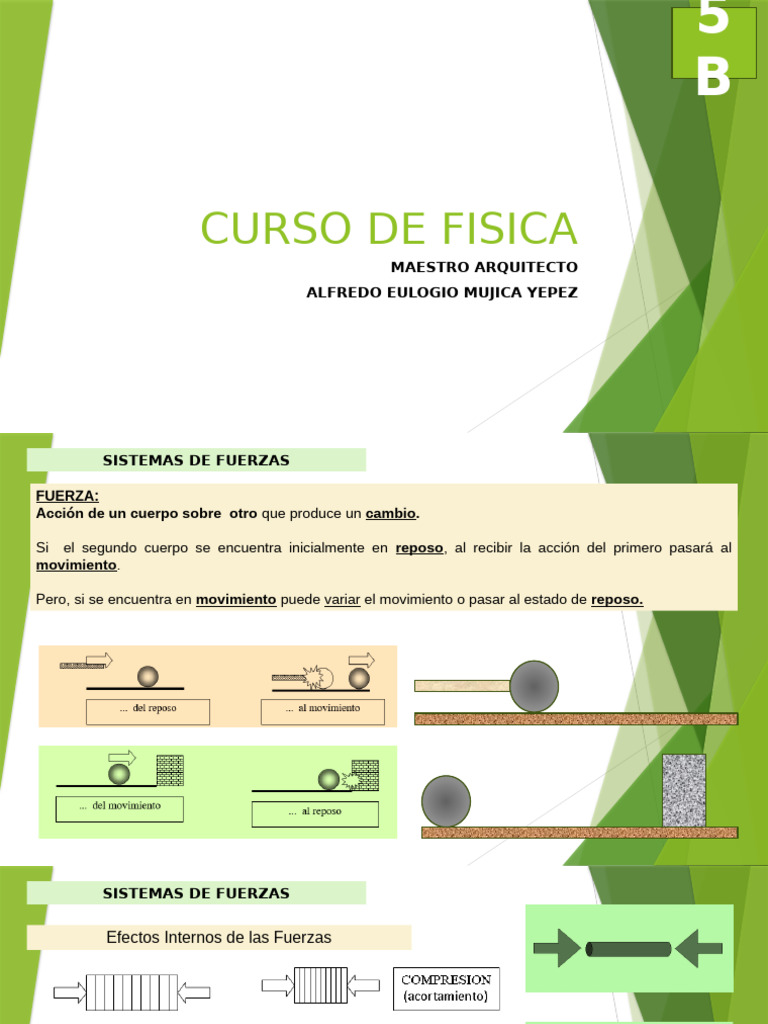 5
B

CURSO DE FISICA

MAESTRO ARQUITECTO
ALFREDO EULOGIO MUJICA YEPEZ

SISTEMAS DE FUERZAS

FUERZA:
Acción de un cuerpo sobre otro que produce un cambio.

Si el segundo cuerpo se encuentra inicialmente en reposo, al recibir la acción del primero pasará al movimiento.

Pero, si se encuentra en movimiento puede variar el movimiento o pasar al estado de reposo.

... del reposo

... al movimiento

... del movimiento

... al reposo

SISTEMAS DE FUERZAS

Efectos Internos de las Fuerzas

COMPRESION
(acortamiento)